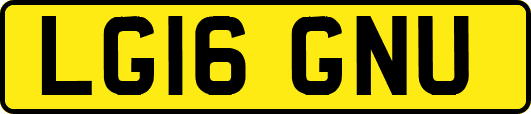 LG16 GNU